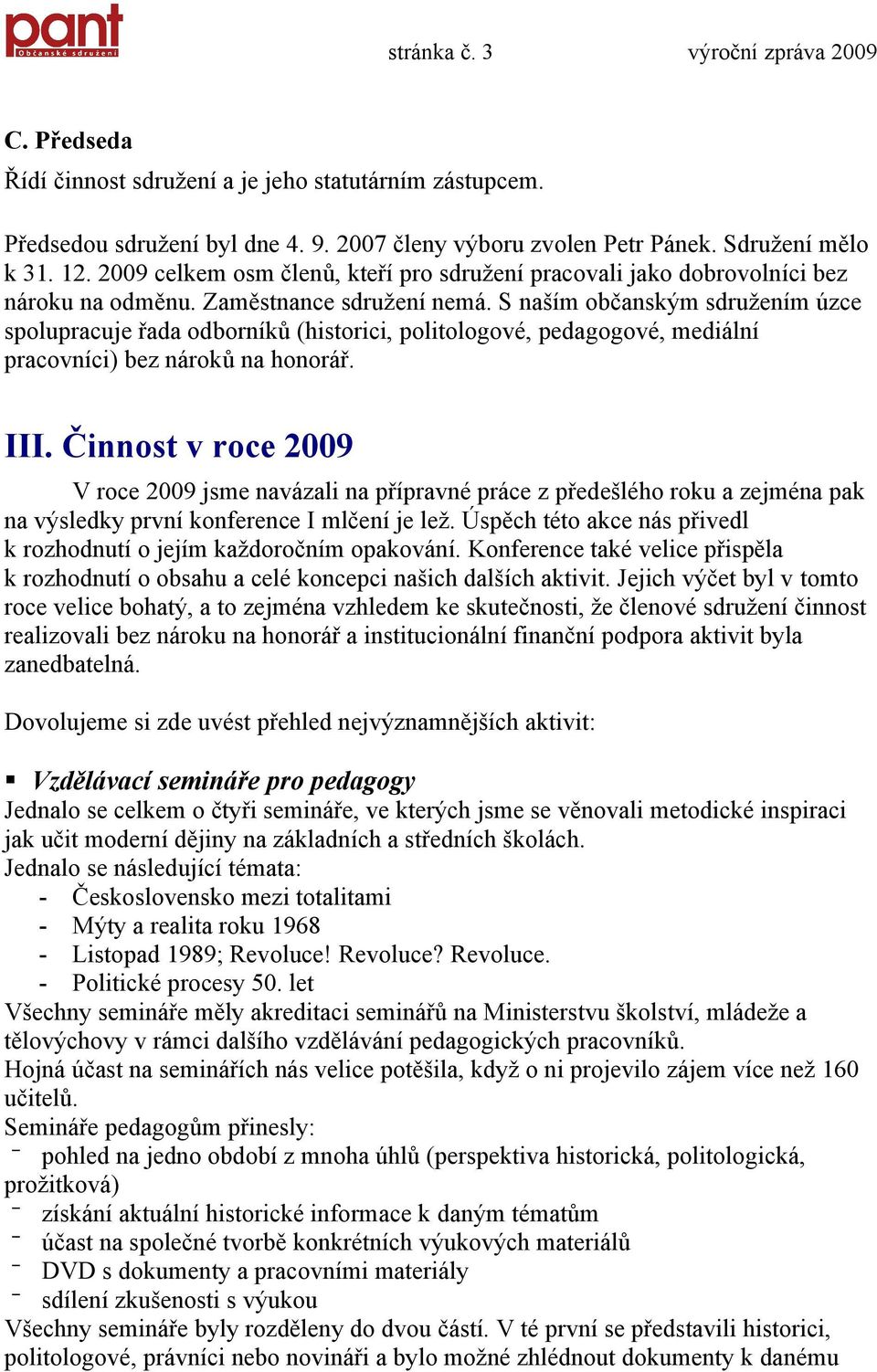 pant
Občanské sdružení

stránka č. 3 výroční zpráva 2009

C. Předseda
Řídí činnost sdružení a je jeho statutárním zástupcem.

Předsedou sdružení byl dne 4. 9. 2007 členy výboru zvolen Petr Pánek. Sdružení mělo k 31. 12. 2009 celkem osm členů, kteří pro sdružení pracovali jako dobrovolníci bez nároku na odměnu. Zaměstnance sdružení nemá. S naším občanským sdružením úzce spolupracuje řada odborníků (historici, politologové, pedagogové, mediální pracovníci) bez nároků na honorář.

III. Činnost v roce 2009

V roce 2009 jsme navázali na přípravné práce z předešlého roku a zejména pak na výsledky první konference I mlčení je lež. Úspěch této akce nás přivedl k rozhodnutí o jejím každoročním opakování. Konference také velice přispěla k rozhodnutí o obsahu a celé koncepci našich dalších aktivit. Jejich výčet byl v tomto roce velice bohatý, a to zejména vzhledem ke skutečnosti, že členové sdružení činnost realizovali bez nároku na honorář a institucionální finanční podpora aktivit byla zanedbatelná.

Dovolujeme si zde uvést přehled nejvýznamnějších aktivit:

▪ Vzdělávací semináře pro pedagogy
Jednalo se celkem o čtyři semináře, ve kterých jsme se věnovali metodické inspiraci jak učit moderní dějiny na základních a středních školách.
Jednalo se následující témata:
- Československo mezi totalitami
- Mýty a realita roku 1968
- Listopad 1989; Revoluce! Revoluce? Revoluce.
- Politické procesy 50. let
Všechny semináře měly akreditaci seminářů na Ministerstvu školství, mládeže a tělovýchovy v rámci dalšího vzdělávání pedagogických pracovníků.
Hojná účast na seminářích nás velice potěšila, když o ni projevilo zájem více než 160 učitelů.
Semináře pedagogům přinesly:
- pohled na jedno období z mnoha úhlů (perspektiva historická, politologická, prožitková)
- získání aktuální historické informace k daným tématům
- účast na společné tvorbě konkrétních výukových materiálů
- DVD s dokumenty a pracovními materiály
- sdílení zkušenosti s výukou
Všechny semináře byly rozděleny do dvou částí. V té první se představili historici, politologové, právníci nebo novináři a bylo možné zhlédnout dokumenty k danému